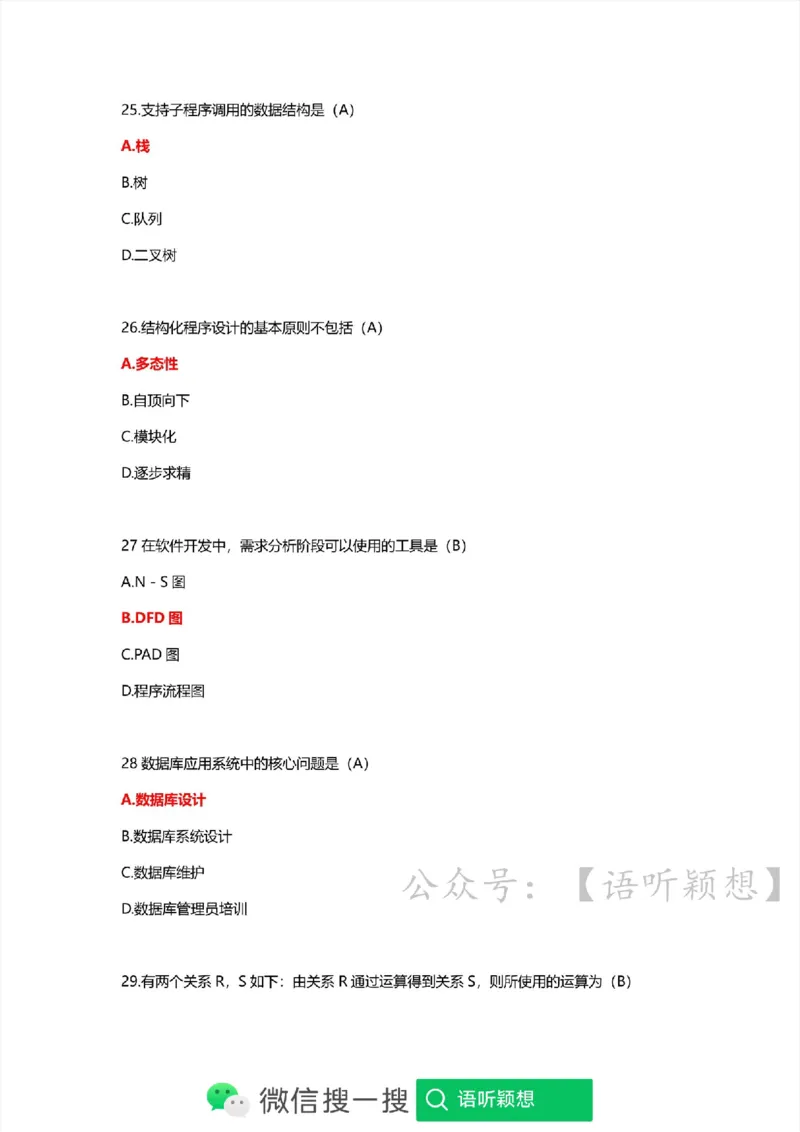 25.支持子程序调用的数据结构是（A）

A.栈

B.树

C.队列

D.二叉树

26.结构化程序设计的基本原则不包括（A）

A.多态性

B.自顶向下

C.模块化

D.逐步求精

27 在软件开发中，需求分析阶段可以使用的工具是（B）

A.N - S 图

B.DFD 图

C.PAD 图

D.程序流程图

28 数据库应用系统中的核心问题是（A）

A.数据库设计

B.数据库系统设计

C.数据库维护

D.数据库管理员培训

公众号：【语听颖想】

29.有两个关系 R，S 如下：由关系 R 通过运算得到关系 S，则所使用的运算为（B）

微信搜一搜 语听颖想